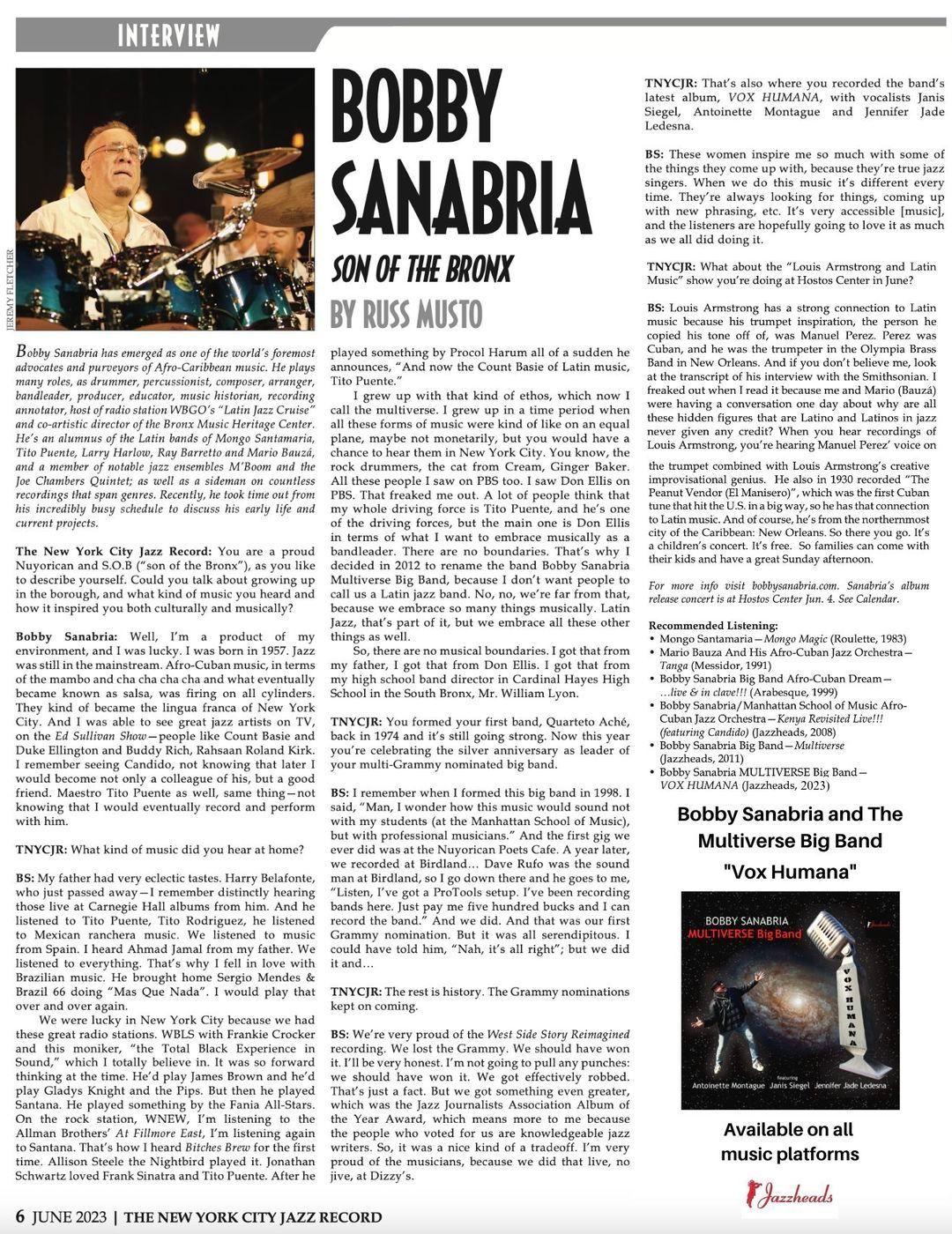 INTERVIEW

JEREMY FLETCHER

BOBBY SANABRIA

SON OF THE BRONX

BY RUSS MUSTO

Bobby Sanabria has emerged as one of the world's foremost advocates and purveyors of Afro-Caribbean music. He plays many roles, as drummer, percussionist, composer, arranger, bandleader, producer, educator, music historian, recording annotator, host of radio station WBGO's "Latin Jazz Cruise" and co-artistic director of the Bronx Music Heritage Center. He's an alumnus of the Latin bands of Mongo Santamaria, Tito Puente, Larry Harlow, Ray Barretto and Mario Bauzá, and a member of notable jazz ensembles M'Boom and the Joe Chambers Quintet; as well as a sideman on countless recordings that span genres. Recently, he took time out from his incredibly busy schedule to discuss his early life and current projects.

The New York City Jazz Record: You are a proud Nuyorican and S.O.B ("son of the Bronx"), as you like to describe yourself. Could you talk about growing up in the borough, and what kind of music you heard and how it inspired you both culturally and musically?

Bobby Sanabria: Well, I'm a product of my environment, and I was lucky. I was born in 1957. Jazz was still in the mainstream. Afro-Cuban music, in terms of the mambo and cha cha cha cha and what eventually became known as salsa, was firing on all cylinders. They kind of became the lingua franca of New York City. And I was able to see great jazz artists on TV, on the Ed Sullivan Show—people like Count Basie and Duke Ellington and Buddy Rich, Rahsaan Roland Kirk. I remember seeing Candido, not knowing that later I would become not only a colleague of his, but a good friend. Maestro Tito Puente as well, same thing—not knowing that I would eventually record and perform with him.

TNYCJR: What kind of music did you hear at home?

BS: My father had very eclectic tastes. Harry Belafonte, who just passed away—I remember distinctly hearing those live at Carnegie Hall albums from him. And he listened to Tito Puente, Tito Rodriguez, he listened to Mexican ranchera music. We listened to music from Spain. I heard Ahmad Jamal from my father. We listened to everything. That's why I fell in love with Brazilian music. He brought home Sergio Mendes & Brazil 66 doing "Mas Que Nada". I would play that over and over again.

We were lucky in New York City because we had these great radio stations. WBLS with Frankie Crocker and this moniker, "the Total Black Experience in Sound," which I totally believe in. It was so forward thinking at the time. He'd play James Brown and he'd play Gladys Knight and the Pips. But then he played Santana. He played something by the Fania All-Stars. On the rock station, WNEW, I'm listening to the Allman Brothers' At Fillmore East, I'm listening again to Santana. That's how I heard Bitches Brew for the first time. Allison Steele the Nightbird played it. Jonathan Schwartz loved Frank Sinatra and Tito Puente. After he played something by Procol Harum all of a sudden he announces, "And now the Count Basie of Latin music, Tito Puente."

I grew up with that kind of ethos, which now I call the multiverse. I grew up in a time period when all these forms of music were kind of like on an equal plane, maybe not monetarily, but you would have a chance to hear them in New York City. You know, the rock drummers, the cat from Cream, Ginger Baker. All these people I saw on PBS too. I saw Don Ellis on PBS. That freaked me out. A lot of people think that my whole driving force is Tito Puente, and he's one of the driving forces, but the main one is Don Ellis in terms of what I want to embrace musically as a bandleader. There are no boundaries. That's why I decided in 2012 to rename the band Bobby Sanabria Multiverse Big Band, because I don't want people to call us a Latin jazz band. No, no, we're far from that, because we embrace so many things musically. Latin Jazz, that's part of it, but we embrace all these other things as well.

So, there are no musical boundaries. I got that from my father, I got that from Don Ellis. I got that from my high school band director in Cardinal Hayes High School in the South Bronx, Mr. William Lyon.

TNYCJR: You formed your first band, Quarteto Aché, back in 1974 and it's still going strong. Now this year you're celebrating the silver anniversary as leader of your multi-Grammy nominated big band.

BS: I remember when I formed this big band in 1998. I said, "Man, I wonder how this music would sound not with my students (at the Manhattan School of Music), but with professional musicians." And the first gig we ever did was at the Nuyorican Poets Cafe. A year later, we recorded at Birdland... Dave Rufo was the sound man at Birdland, so I go down there and he goes to me, "Listen, I've got a ProTools setup. I've been recording bands here. Just pay me five hundred bucks and I can record the band." And we did. And that was our first Grammy nomination. But it was all serendipitous. I could have told him, "Nah, it's all right"; but we did it and...

TNYCJR: The rest is history. The Grammy nominations kept on coming.

BS: We're very proud of the West Side Story Reimagined recording. We lost the Grammy. We should have won it. I'll be very honest. I'm not going to pull any punches: we should have won it. We got effectively robbed. That's just a fact. But we got something even greater, which was the Jazz Journalists Association Album of the Year Award, which means more to me because the people who voted for us are knowledgeable jazz writers. So, it was a nice kind of a tradeoff. I'm very proud of the musicians, because we did that live, no jive, at Dizzy's.

TNYCJR: That's also where you recorded the band's latest album, VOX HUMANA, with vocalists Janis Siegel, Antoinette Montague and Jennifer Jade Ledesna.

BS: These women inspire me so much with some of the things they come up with, because they're true jazz singers. When we do this music it's different every time. They're always looking for things, coming up with new phrasing, etc. It's very accessible [music], and the listeners are hopefully going to love it as much as we all did doing it.

TNYCJR: What about the "Louis Armstrong and Latin Music" show you're doing at Hostos Center in June?

BS: Louis Armstrong has a strong connection to Latin music because his trumpet inspiration, the person he copied his tone off of, was Manuel Perez. Perez was Cuban, and he was the trumpeter in the Olympia Brass Band in New Orleans. And if you don't believe me, look at the transcript of his interview with the Smithsonian. I freaked out when I read it because me and Mario (Bauzá) were having a conversation one day about why are all these hidden figures that are Latino and Latinos in jazz never given any credit? When you hear recordings of Louis Armstrong, you're hearing Manuel Perez' voice on the trumpet combined with Louis Armstrong's creative improvisational genius. He also in 1930 recorded "The Peanut Vendor (El Manisero)", which was the first Cuban tune that hit the U.S. in a big way, so he has that connection to Latin music. And of course, he's from the northernmost city of the Caribbean: New Orleans. So there you go. It's a children's concert. It's free. So families can come with their kids and have a great Sunday afternoon.

For more info visit bobbysanabria.com. Sanabria's album release concert is at Hostos Center Jun. 4. See Calendar.

Recommended Listening:
• Mongo Santamaria—Mongo Magic (Roulette, 1983)
• Mario Bauza And His Afro-Cuban Jazz Orchestra—Tanga (Messidor, 1991)
• Bobby Sanabria Big Band Afro-Cuban Dream—...live & in clave!!! (Arabesque, 1999)
• Bobby Sanabria/Manhattan School of Music Afro-Cuban Jazz Orchestra—Kenya Revisited Live!!! (featuring Candido) (Jazzheads, 2008)
• Bobby Sanabria Big Band—Multiverse (Jazzheads, 2011)
• Bobby Sanabria MULTIVERSE Big Band—VOX HUMANA (Jazzheads, 2023)

Bobby Sanabria and The Multiverse Big Band "Vox Humana"

BOBBY SANABRIA MULTIVERSE Big Band
VOX HUMANA
featuring Antoinette Montague Janis Siegel Jennifer Jade Ledesna

Available on all music platforms

Jazzheads

6 JUNE 2023 | THE NEW YORK CITY JAZZ RECORD